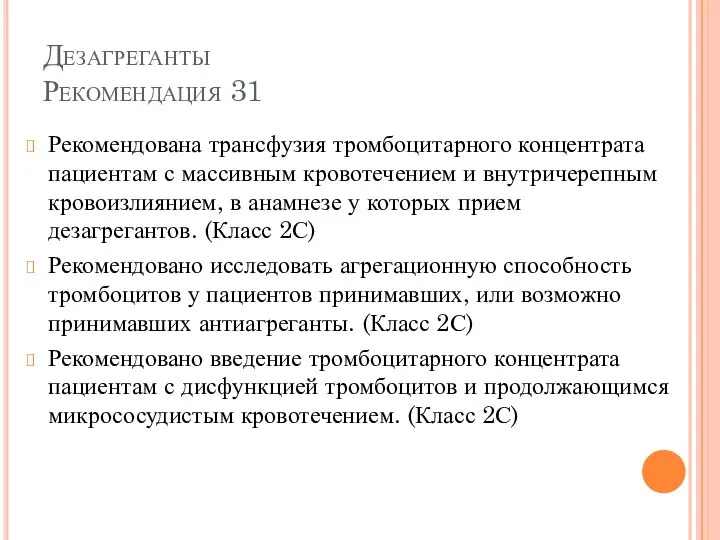 Дезагреганты
Рекомендация 31

Рекомендована трансфузия тромбоцитарного концентрата пациентам с массивным кровотечением и внутричерепным кровоизлиянием, в анамнезе у которых прием дезагрегантов. (Класс 2С)

Рекомендовано исследовать агрегационную способность тромбоцитов у пациентов принимавших, или возможно принимавших антиагреганты. (Класс 2С)

Рекомендовано введение тромбоцитарного концентрата пациентам с дисфункцией тромбоцитов и продолжающимся микрососудистым кровотечением. (Класс 2С)